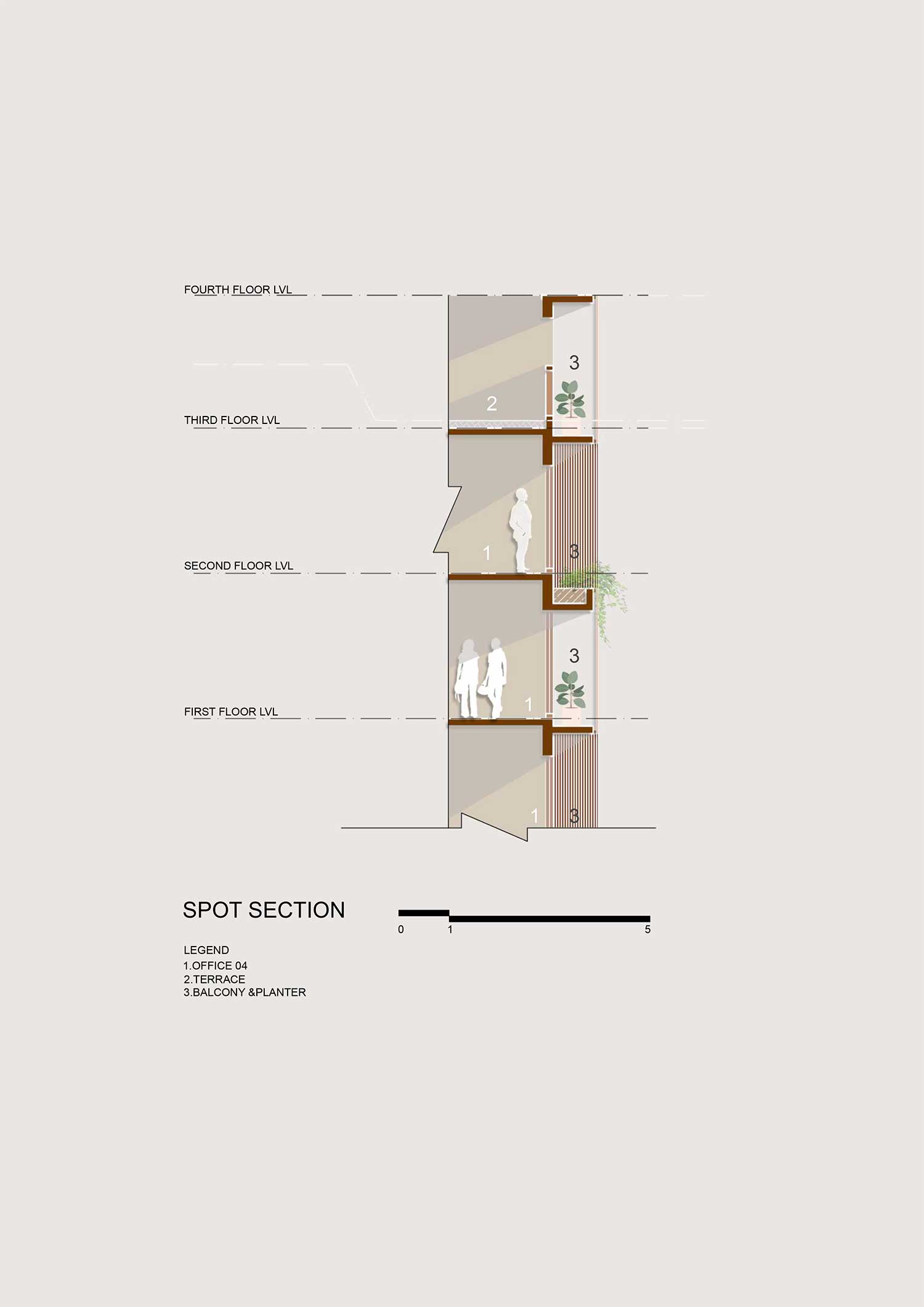 FOURTH FLOOR LVL

3

2

THIRD FLOOR LVL

1

3

SECOND FLOOR LVL

3

1

FIRST FLOOR LVL

1

3

SPOT SECTION

0 1 5

LEGEND
1.OFFICE 04
2.TERRACE
3.BALCONY &PLANTER